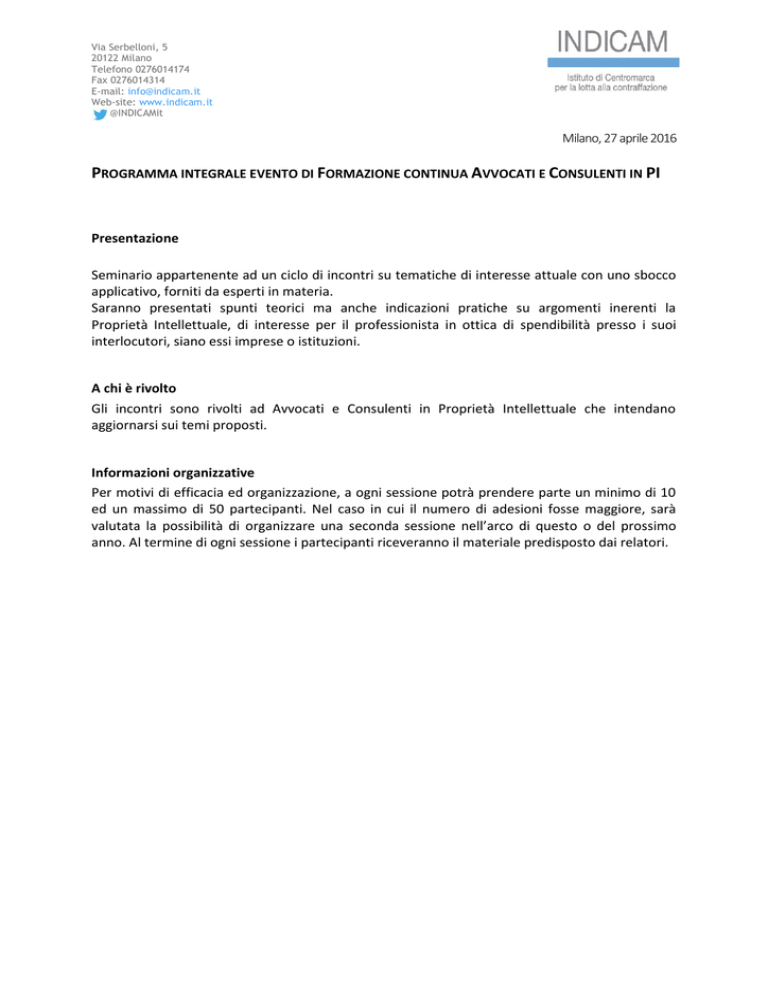 Via Serbelloni, 5
20122 Milano
Telefono 0276014174
Fax 0276014314
E-mail: info@indicam.it
Web-site: www.indicam.it
@INDICAMit

INDICAM
Istituto di Centromarca per la lotta alla contraffazione

Milano, 27 aprile 2016

PROGRAMMA INTEGRALE EVENTO DI FORMAZIONE CONTINUA AVVOCATI E CONSULENTI IN PI

Presentazione

Seminario appartenente ad un ciclo di incontri su tematiche di interesse attuale con uno sbocco applicativo, forniti da esperti in materia.
Saranno presentati spunti teorici ma anche indicazioni pratiche su argomenti inerenti la Proprietà Intellettuale, di interesse per il professionista in ottica di spendibilità presso i suoi interlocutori, siano essi imprese o istituzioni.

A chi è rivolto
Gli incontri sono rivolti ad Avvocati e Consulenti in Proprietà Intellettuale che intendano aggiornarsi sui temi proposti.

Informazioni organizzative
Per motivi di efficacia ed organizzazione, a ogni sessione potrà prendere parte un minimo di 10 ed un massimo di 50 partecipanti. Nel caso in cui il numero di adesioni fosse maggiore, sarà valutata la possibilità di organizzare una seconda sessione nell'arco di questo o del prossimo anno. Al termine di ogni sessione i partecipanti riceveranno il materiale predisposto dai relatori.